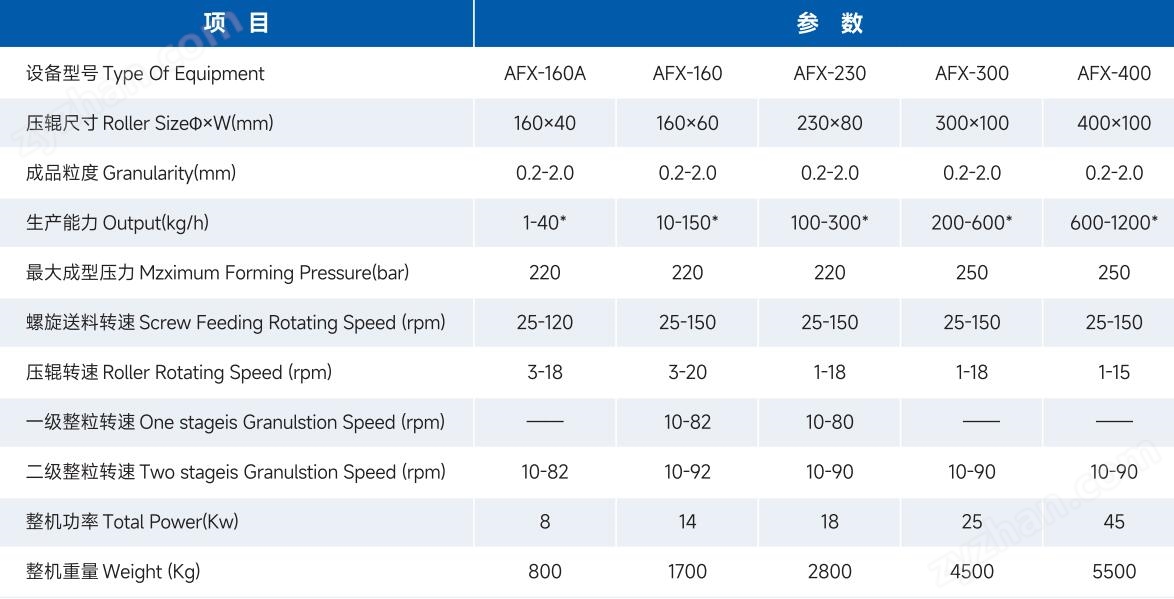 | 项 目 | 参 数 | | | | |
|---|---|---|---|---|---|
| 设备型号 Type Of Equipment | AFX-160A | AFX-160 | AFX-230 | AFX-300 | AFX-400 |
| 压辊尺寸 Roller SizeΦ×W(mm) | 160×40 | 160×60 | 230×80 | 300×100 | 400×100 |
| 成品粒度 Granularity(mm) | 0.2-2.0 | 0.2-2.0 | 0.2-2.0 | 0.2-2.0 | 0.2-2.0 |
| 生产能力 Output(kg/h) | 1-40* | 10-150* | 100-300* | 200-600* | 600-1200* |
| 最大成型压力 Mzximum Forming Pressure(bar) | 220 | 220 | 220 | 250 | 250 |
| 螺旋送料转速 Screw Feeding Rotating Speed (rpm) | 25-120 | 25-150 | 25-150 | 25-150 | 25-150 |
| 压辊转速 Roller Rotating Speed (rpm) | 3-18 | 3-20 | 1-18 | 1-18 | 1-15 |
| 一级整粒转速 One stageis Granulstion Speed (rpm) | —— | 10-82 | 10-80 | —— | —— |
| 二级整粒转速 Two stageis Granulstion Speed (rpm) | 10-82 | 10-92 | 10-90 | 10-90 | 10-90 |
| 整机功率 Total Power(Kw) | 8 | 14 | 18 | 25 | 45 |
| 整机重量 Weight (Kg) | 800 | 1700 | 2800 | 4500 | 5500 |